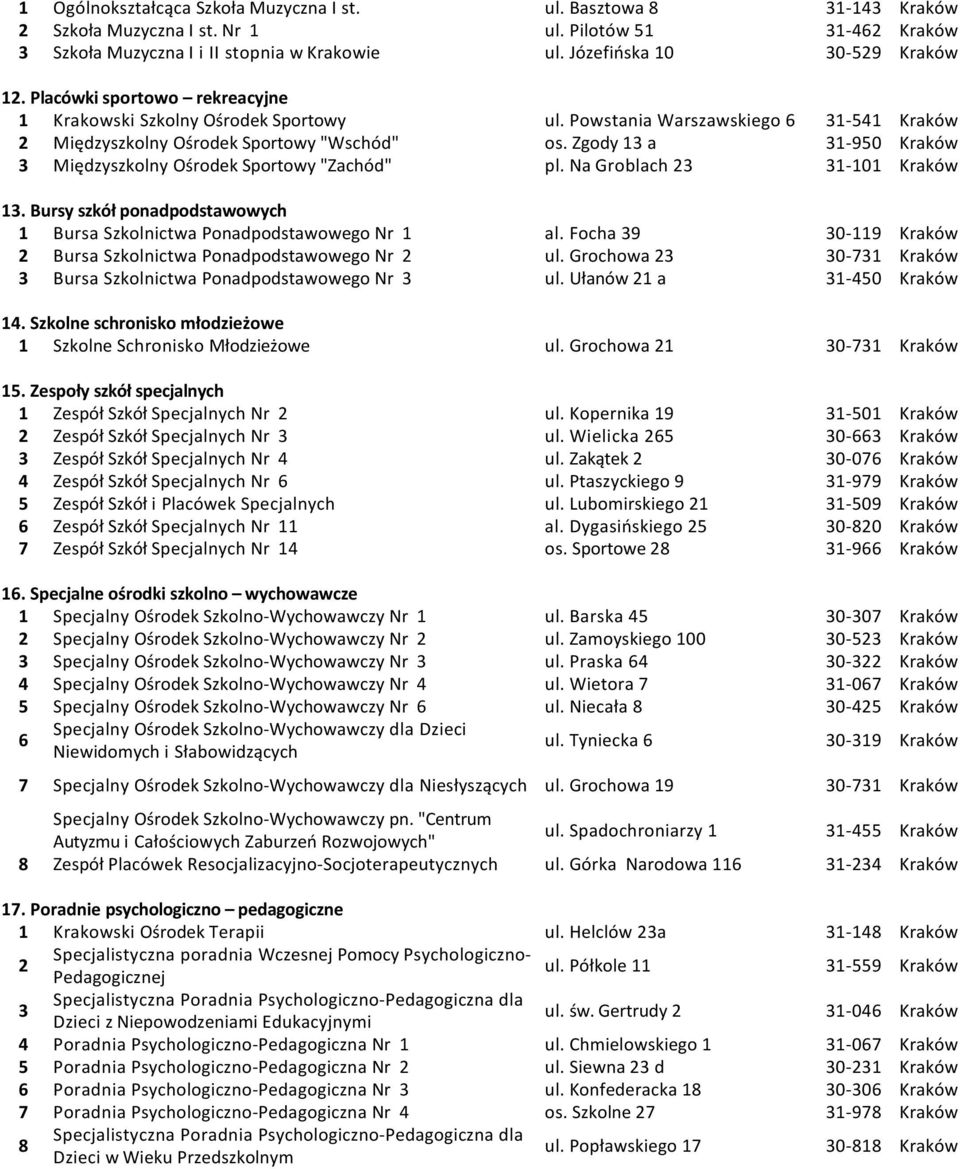 | | | | | |
|---|---|---|---|---|
| 1 | Ogólnokształcąca Szkoła Muzyczna I st. | ul. Basztowa 8 | 31-143 | Kraków |
| 2 | Szkoła Muzyczna I st. Nr 1 | ul. Pilotów 51 | 31-462 | Kraków |
| 3 | Szkoła Muzyczna I i II stopnia w Krakowie | ul. Józefińska 10 | 30-529 | Kraków |

12. Placówki sportowo – rekreacyjne

| | | | | |
|---|---|---|---|---|
| 1 | Krakowski Szkolny Ośrodek Sportowy | ul. Powstania Warszawskiego 6 | 31-541 | Kraków |
| 2 | Międzyszkolny Ośrodek Sportowy "Wschód" | os. Zgody 13 a | 31-950 | Kraków |
| 3 | Międzyszkolny Ośrodek Sportowy "Zachód" | pl. Na Groblach 23 | 31-101 | Kraków |

13. Bursy szkół ponadpodstawowych

| | | | | |
|---|---|---|---|---|
| 1 | Bursa Szkolnictwa Ponadpodstawowego Nr 1 | al. Focha 39 | 30-119 | Kraków |
| 2 | Bursa Szkolnictwa Ponadpodstawowego Nr 2 | ul. Grochowa 23 | 30-731 | Kraków |
| 3 | Bursa Szkolnictwa Ponadpodstawowego Nr 3 | ul. Ułanów 21 a | 31-450 | Kraków |

14. Szkolne schronisko młodzieżowe

| | | | | |
|---|---|---|---|---|
| 1 | Szkolne Schronisko Młodzieżowe | ul. Grochowa 21 | 30-731 | Kraków |

15. Zespoły szkół specjalnych

| | | | | |
|---|---|---|---|---|
| 1 | Zespół Szkół Specjalnych Nr 2 | ul. Kopernika 19 | 31-501 | Kraków |
| 2 | Zespół Szkół Specjalnych Nr 3 | ul. Wielicka 265 | 30-663 | Kraków |
| 3 | Zespół Szkół Specjalnych Nr 4 | ul. Zakątek 2 | 30-076 | Kraków |
| 4 | Zespół Szkół Specjalnych Nr 6 | ul. Ptaszyckiego 9 | 31-979 | Kraków |
| 5 | Zespół Szkół i Placówek Specjalnych | ul. Lubomirskiego 21 | 31-509 | Kraków |
| 6 | Zespół Szkół Specjalnych Nr 11 | al. Dygasińskiego 25 | 30-820 | Kraków |
| 7 | Zespół Szkół Specjalnych Nr 14 | os. Sportowe 28 | 31-966 | Kraków |

16. Specjalne ośrodki szkolno – wychowawcze

| | | | | |
|---|---|---|---|---|
| 1 | Specjalny Ośrodek Szkolno-Wychowawczy Nr 1 | ul. Barska 45 | 30-307 | Kraków |
| 2 | Specjalny Ośrodek Szkolno-Wychowawczy Nr 2 | ul. Zamoyskiego 100 | 30-523 | Kraków |
| 3 | Specjalny Ośrodek Szkolno-Wychowawczy Nr 3 | ul. Praska 64 | 30-322 | Kraków |
| 4 | Specjalny Ośrodek Szkolno-Wychowawczy Nr 4 | ul. Wietora 7 | 31-067 | Kraków |
| 5 | Specjalny Ośrodek Szkolno-Wychowawczy Nr 6 | ul. Niecała 8 | 30-425 | Kraków |
| 6 | Specjalny Ośrodek Szkolno-Wychowawczy dla Dzieci Niewidomych i Słabowidzących | ul. Tyniecka 6 | 30-319 | Kraków |
| 7 | Specjalny Ośrodek Szkolno-Wychowawczy dla Niesłyszących | ul. Grochowa 19 | 30-731 | Kraków |
| | Specjalny Ośrodek Szkolno-Wychowawczy pn. "Centrum Autyzmu i Całościowych Zaburzeń Rozwojowych" | ul. Spadochroniarzy 1 | 31-455 | Kraków |
| 8 | Zespół Placówek Resocjalizacyjno-Socjoterapeutycznych | ul. Górka Narodowa 116 | 31-234 | Kraków |

17. Poradnie psychologiczno – pedagogiczne

| | | | | |
|---|---|---|---|---|
| 1 | Krakowski Ośrodek Terapii | ul. Helclów 23a | 31-148 | Kraków |
| 2 | Specjalistyczna poradnia Wczesnej Pomocy Psychologiczno-Pedagogicznej | ul. Półkole 11 | 31-559 | Kraków |
| 3 | Specjalistyczna Poradnia Psychologiczno-Pedagogiczna dla Dzieci z Niepowodzeniami Edukacyjnymi | ul. św. Gertrudy 2 | 31-046 | Kraków |
| 4 | Poradnia Psychologiczno-Pedagogiczna Nr 1 | ul. Chmielowskiego 1 | 31-067 | Kraków |
| 5 | Poradnia Psychologiczno-Pedagogiczna Nr 2 | ul. Siewna 23 d | 30-231 | Kraków |
| 6 | Poradnia Psychologiczno-Pedagogiczna Nr 3 | ul. Konfederacka 18 | 30-306 | Kraków |
| 7 | Poradnia Psychologiczno-Pedagogiczna Nr 4 | os. Szkolne 27 | 31-978 | Kraków |
| 8 | Specjalistyczna Poradnia Psychologiczno-Pedagogiczna dla Dzieci w Wieku Przedszkolnym | ul. Popławskiego 17 | 30-818 | Kraków |